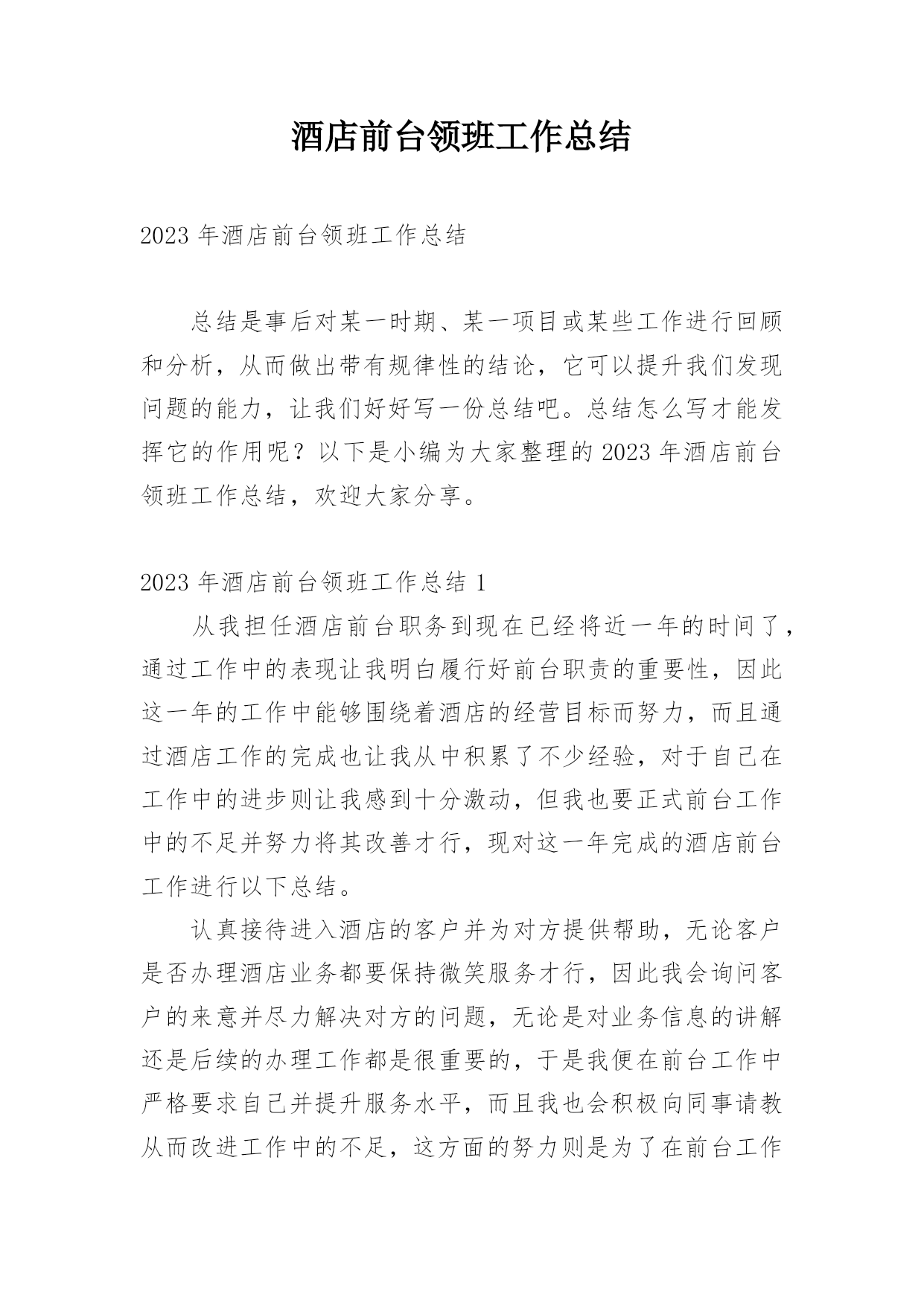 酒店前台领班工作总结

2023 年酒店前台领班工作总结

总结是事后对某一时期、某一项目或某些工作进行回顾和分析，从而做出带有规律性的结论，它可以提升我们发现问题的能力，让我们好好写一份总结吧。总结怎么写才能发挥它的作用呢？以下是小编为大家整理的 2023 年酒店前台领班工作总结，欢迎大家分享。

2023 年酒店前台领班工作总结 1

从我担任酒店前台职务到现在已经将近一年的时间了，通过工作中的表现让我明白履行好前台职责的重要性，因此这一年的工作中能够围绕着酒店的经营目标而努力，而且通过酒店工作的完成也让我从中积累了不少经验，对于自己在工作中的进步则让我感到十分激动，但我也要正式前台工作中的不足并努力将其改善才行，现对这一年完成的酒店前台工作进行以下总结。

认真接待进入酒店的客户并为对方提供帮助，无论客户是否办理酒店业务都要保持微笑服务才行，因此我会询问客户的来意并尽力解决对方的问题，无论是对业务信息的讲解还是后续的办理工作都是很重要的，于是我便在前台工作中严格要求自己并提升服务水平，而且我也会积极向同事请教从而改进工作中的不足，这方面的努力则是为了在前台工作